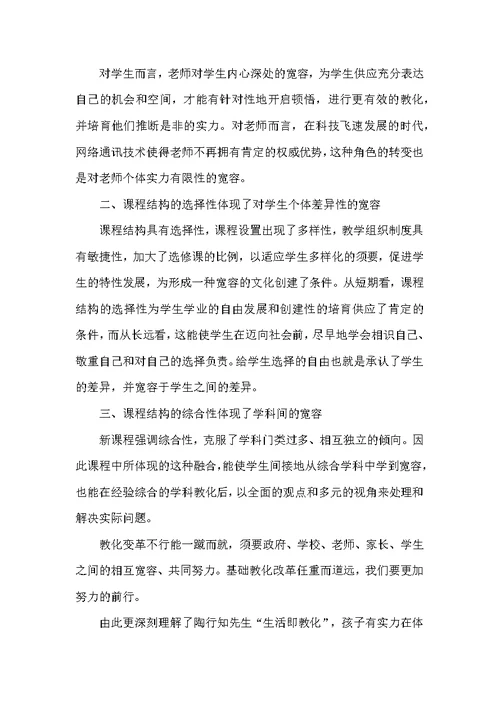 对学生而言，老师对学生内心深处的宽容，为学生供应充分表达自己的机会和空间，才能有针对性地开启顿悟，进行更有效的教化，并培育他们推断是非的实力。对老师而言，在科技飞速发展的时代，网络通讯技术使得老师不再拥有肯定的权威优势，这种角色的转变也是对老师个体实力有限性的宽容。

二、课程结构的选择性体现了对学生个体差异性的宽容

课程结构具有选择性，课程设置出现了多样性，教学组织制度具有敏捷性，加大了选修课的比例，以适应学生多样化的须要，促进学生的特性发展，为形成一种宽容的文化创建了条件。从短期看，课程结构的选择性为学生学业的自由发展和创建性的培育供应了肯定的条件，而从长远看，这能使学生在迈向社会前，尽早地学会相识自己、敬重自己和对自己的选择负责。给学生选择的自由也就是承认了学生的差异，并宽容于学生之间的差异。

三、课程结构的综合性体现了学科间的宽容

新课程强调综合性，克服了学科门类过多、相互独立的倾向。因此课程中所体现的这种融合，能使学生间接地从综合学科中学到宽容，也能在经验综合的学科教化后，以全面的观点和多元的视角来处理和解决实际问题。

教化变革不行能一蹴而就，须要政府、学校、老师、家长、学生之间的相互宽容、共同努力。基础教化改革任重而道远，我们要更加努力的前行。

由此更深刻理解了陶行知先生“生活即教化”，孩子有实力在体